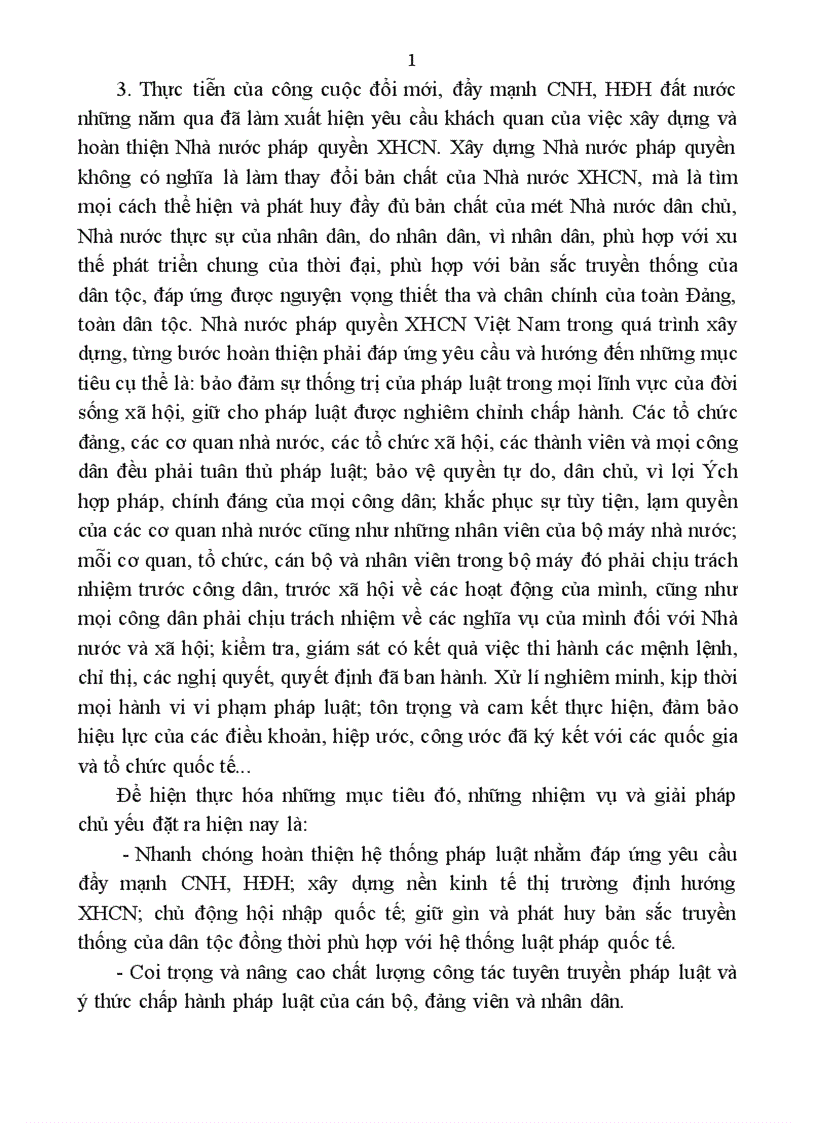 1

3. Thực tiễn của công cuộc đổi mới, đẩy mạnh CNH, HĐH đất nước những năm qua đã làm xuất hiện yêu cầu khách quan của việc xây dựng và hoàn thiện Nhà nước pháp quyền XHCN. Xây dựng Nhà nước pháp quyền không có nghĩa là làm thay đổi bản chất của Nhà nước XHCN, mà là tìm mọi cách thể hiện và phát huy đầy đủ bản chất của mét Nhà nước dân chủ, Nhà nước thực sự của nhân dân, do nhân dân, vì nhân dân, phù hợp với xu thế phát triển chung của thời đại, phù hợp với bản sắc truyền thống của dân tộc, đáp ứng được nguyện vọng thiết tha và chân chính của toàn Đảng, toàn dân tộc. Nhà nước pháp quyền XHCN Việt Nam trong quá trình xây dựng, từng bước hoàn thiện phải đáp ứng yêu cầu và hướng đến những mục tiêu cụ thể là: bảo đảm sự thống trị của pháp luật trong mọi lĩnh vực của đời sống xã hội, giữ cho pháp luật được nghiêm chỉnh chấp hành. Các tổ chức đảng, các cơ quan nhà nước, các tổ chức xã hội, các thành viên và mọi công dân đều phải tuân thủ pháp luật; bảo vệ quyền tự do, dân chủ, vì lợi Ých hợp pháp, chính đáng của mọi công dân; khắc phục sự tùy tiện, lạm quyền của các cơ quan nhà nước cũng như những nhân viên của bộ máy nhà nước; mỗi cơ quan, tổ chức, cán bộ và nhân viên trong bộ máy đó phải chịu trách nhiệm trước công dân, trước xã hội về các hoạt động của mình, cũng như mọi công dân phải chịu trách nhiệm về các nghĩa vụ của mình đối với Nhà nước và xã hội; kiểm tra, giám sát có kết quả việc thi hành các mệnh lệnh, chỉ thị, các nghị quyết, quyết định đã ban hành. Xử lí nghiêm minh, kịp thời mọi hành vi vi phạm pháp luật; tôn trọng và cam kết thực hiện, đảm bảo hiệu lực của các điều khoản, hiệp ước, công ước đã ký kết với các quốc gia và tổ chức quốc tế...

Để hiện thực hóa những mục tiêu đó, những nhiệm vụ và giải pháp chủ yếu đặt ra hiện nay là:

- Nhanh chóng hoàn thiện hệ thống pháp luật nhằm đáp ứng yêu cầu đẩy mạnh CNH, HĐH; xây dựng nền kinh tế thị trường định hướng XHCN; chủ động hội nhập quốc tế; giữ gìn và phát huy bản sắc truyền thống của dân tộc đồng thời phù hợp với hệ thống luật pháp quốc tế.

- Coi trọng và nâng cao chất lượng công tác tuyên truyền pháp luật và ý thức chấp hành pháp luật của cán bộ, đảng viên và nhân dân.